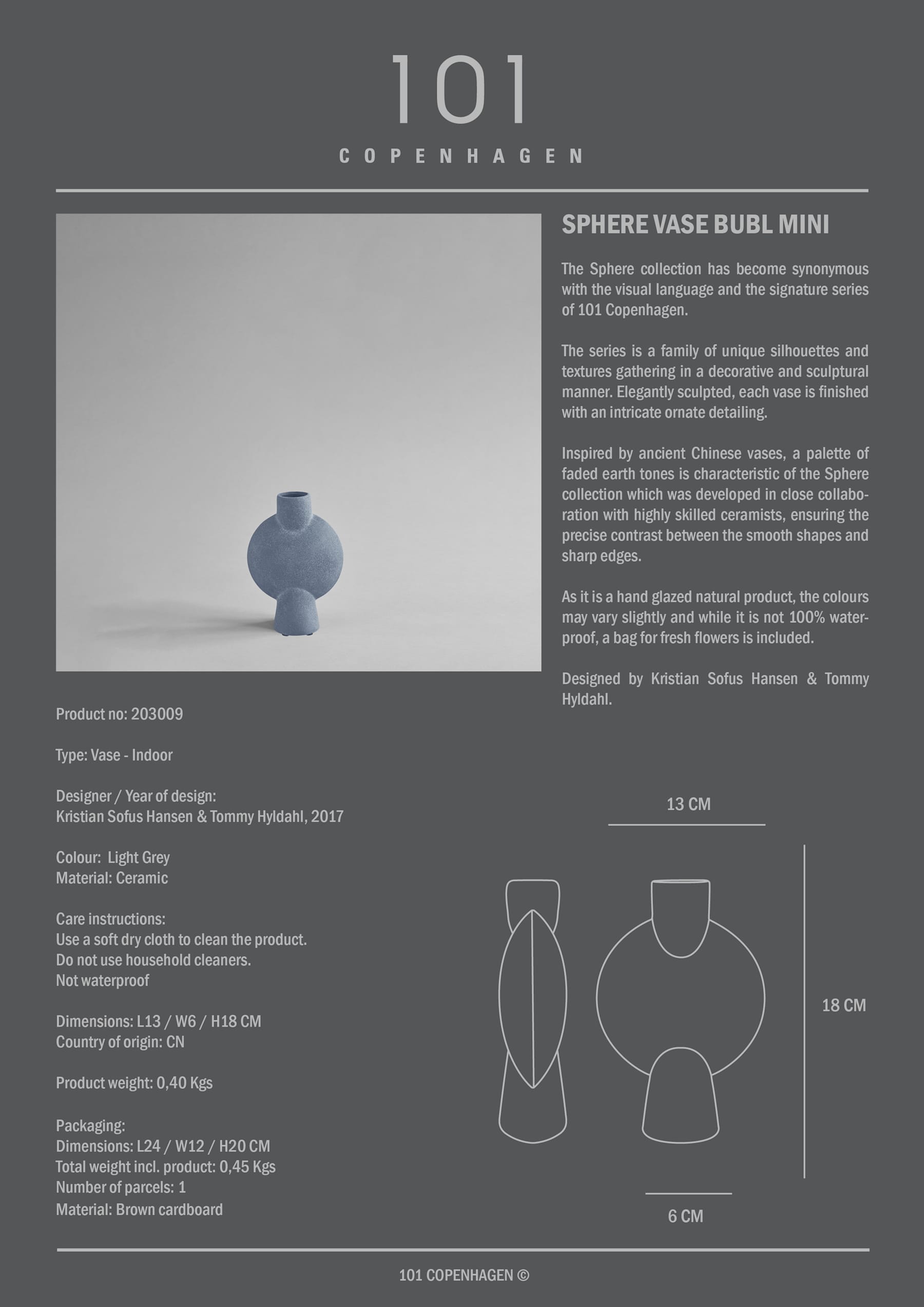 101

COPENHAGEN

SPHERE VASE BUBL MINI

The Sphere collection has become synonymous with the visual language and the signature series of 101 Copenhagen.

The series is a family of unique silhouettes and textures gathering in a decorative and sculptural manner. Elegantly sculpted, each vase is finished with an intricate ornate detailing.

Inspired by ancient Chinese vases, a palette of faded earth tones is characteristic of the Sphere collection which was developed in close collaboration with highly skilled ceramists, ensuring the precise contrast between the smooth shapes and sharp edges.

As it is a hand glazed natural product, the colours may vary slightly and while it is not 100% waterproof, a bag for fresh flowers is included.

Designed by Kristian Sofus Hansen & Tommy Hyldahl.

Product no: 203009

Type: Vase - Indoor

Designer / Year of design:
Kristian Sofus Hansen & Tommy Hyldahl, 2017

Colour: Light Grey
Material: Ceramic

Care instructions:
Use a soft dry cloth to clean the product.
Do not use household cleaners.
Not waterproof

Dimensions: L13 / W6 / H18 CM
Country of origin: CN

Product weight: 0,40 Kgs

Packaging:
Dimensions: L24 / W12 / H20 CM
Total weight incl. product: 0,45 Kgs
Number of parcels: 1
Material: Brown cardboard

13 CM

18 CM

6 CM

101 COPENHAGEN ©